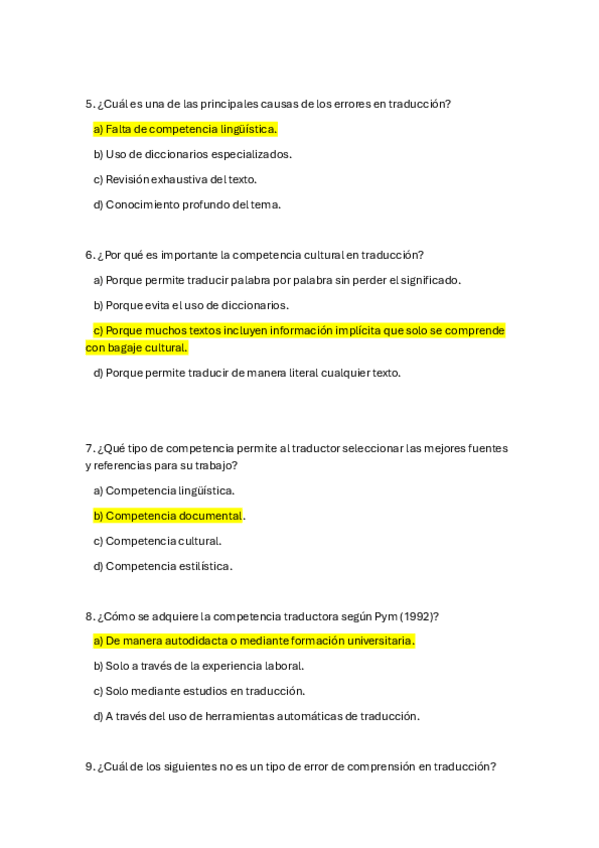 5. ¿Cuál es una de las principales causas de los errores en traducción?

a) Falta de competencia lingüística.

b) Uso de diccionarios especializados.

c) Revisión exhaustiva del texto.

d) Conocimiento profundo del tema.

6. ¿Por qué es importante la competencia cultural en traducción?

a) Porque permite traducir palabra por palabra sin perder el significado.

b) Porque evita el uso de diccionarios.

c) Porque muchos textos incluyen información implícita que solo se comprende con bagaje cultural.

d) Porque permite traducir de manera literal cualquier texto.

7. ¿Qué tipo de competencia permite al traductor seleccionar las mejores fuentes y referencias para su trabajo?

a) Competencia lingüística.

b) Competencia documental.

c) Competencia cultural.

d) Competencia estilística.

8. ¿Cómo se adquiere la competencia traductora según Pym (1992)?

a) De manera autodidacta o mediante formación universitaria.

b) Solo a través de la experiencia laboral.

c) Solo mediante estudios en traducción.

d) A través del uso de herramientas automáticas de traducción.

9. ¿Cuál de los siguientes no es un tipo de error de comprensión en traducción?